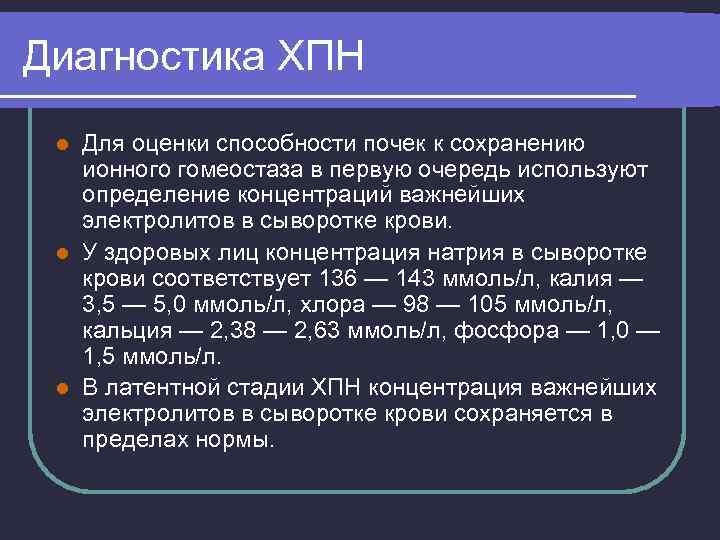 Диагностика ХПН

Для оценки способности почек к сохранению ионного гомеостаза в первую очередь используют определение концентраций важнейших электролитов в сыворотке крови.

У здоровых лиц концентрация натрия в сыворотке крови соответствует 136 — 143 ммоль/л, калия — 3,5 — 5,0 ммоль/л, хлора — 98 — 105 ммоль/л, кальция — 2,38 — 2,63 ммоль/л, фосфора — 1,0 — 1,5 ммоль/л.

В латентной стадии ХПН концентрация важнейших электролитов в сыворотке крови сохраняется в пределах нормы.